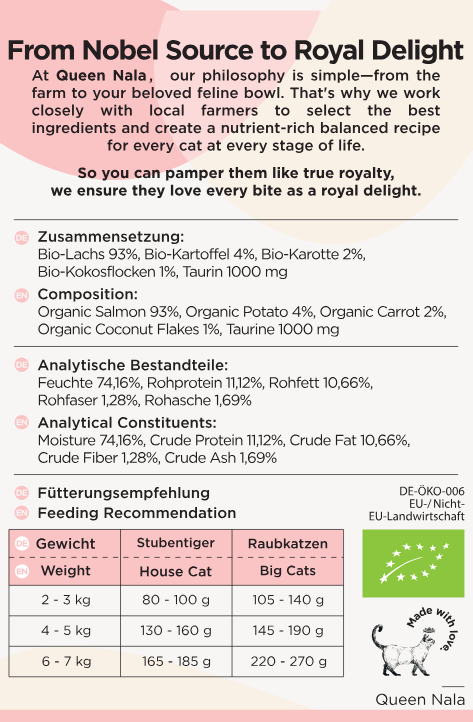 From Nobel Source to Royal Delight

At Queen Nala, our philosophy is simple—from the farm to your beloved feline bowl. That's why we work closely with local farmers to select the best ingredients and create a nutrient-rich balanced recipe for every cat at every stage of life.

So you can pamper them like true royalty, we ensure they love every bite as a royal delight.

DE Zusammensetzung:
Bio-Lachs 93%, Bio-Kartoffel 4%, Bio-Karotte 2%, Bio-Kokosflocken 1%, Taurin 1000 mg

EN Composition:
Organic Salmon 93%, Organic Potato 4%, Organic Carrot 2%, Organic Coconut Flakes 1%, Taurine 1000 mg

DE Analytische Bestandteile:
Feuchte 74,16%, Rohprotein 11,12%, Rohfett 10,66%, Rohfaser 1,28%, Rohasche 1,69%

EN Analytical Constituents:
Moisture 74,16%, Crude Protein 11,12%, Crude Fat 10,66%, Crude Fiber 1,28%, Crude Ash 1,69%

DE Fütterungsempfehlung
EN Feeding Recommendation

DE-ÖKO-006
EU-/Nicht-EU-Landwirtschaft

| DE Gewicht | Stubentiger | Raubkatzen |
|---|---|---|
| EN Weight | House Cat | Big Cats |
| 2 - 3 kg | 80 - 100 g | 105 - 140 g |
| 4 - 5 kg | 130 - 160 g | 145 - 190 g |
| 6 - 7 kg | 165 - 185 g | 220 - 270 g |

Made with love

Queen Nala